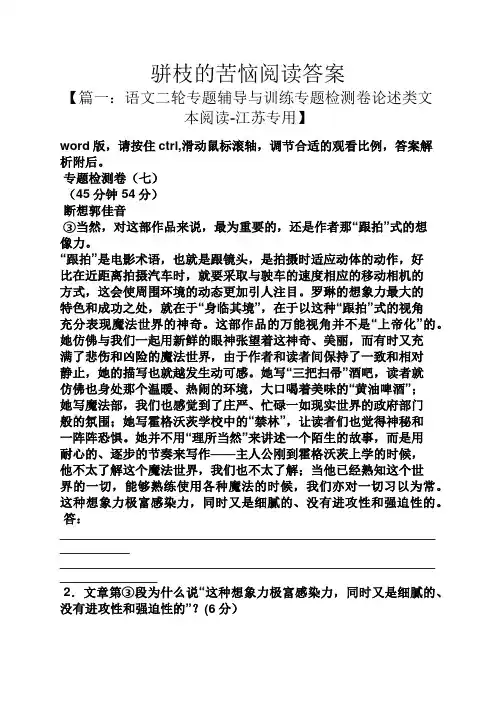 骈枝的苦恼阅读答案

【篇一：语文二轮专题辅导与训练专题检测卷论述类文本阅读-江苏专用】

word 版，请按住 ctrl,滑动鼠标滚轴，调节合适的观看比例，答案解析附后。

专题检测卷（七）

（45 分钟 54 分）

断想郭佳音

③当然，对这部作品来说，最为重要的，还是作者那“跟拍”式的想像力。

“跟拍”是电影术语，也就是跟镜头，是拍摄时适应动体的动作，好比在近距离拍摄汽车时，就要采取与驶车的速度相应的移动相机的方式，这会使周围环境的动态更加引人注目。罗琳的想象力最大的特色和成功之处，就在于“身临其境”，在于以这种“跟拍”式的视角充分表现魔法世界的神奇。这部作品的万能视角并不是“上帝化”的。她仿佛与我们一起用新鲜的眼神张望着这神奇、美丽，而有时又充满了悲伤和凶险的魔法世界，由于作者和读者间保持了一致和相对静止，她的描写也就越发生动可感。她写“三把扫帚”酒吧，读者就仿佛也身处那个温暖、热闹的环境，大口喝着美味的“黄油啤酒”；她写魔法部，我们也感觉到了庄严、忙碌一如现实世界的政府部门般的氛围；她写霍格沃茨学校中的“禁林”，让读者们也觉得神秘和一阵阵恐惧。她并不用“理所当然”来讲述一个陌生的故事，而是用耐心的、逐步的节奏来写作——主人公刚到霍格沃茨上学的时候，他不太了解这个魔法世界，我们也不太了解；当他已经熟知这个世界的一切，能够熟练使用各种魔法的时候，我们亦对一切习以为常。这种想象力极富感染力，同时又是细腻的、没有进攻性和强迫性的。

答：

2．文章第③段为什么说“这种想象力极富感染力，同时又是细腻的、没有进攻性和强迫性的”？(6 分)